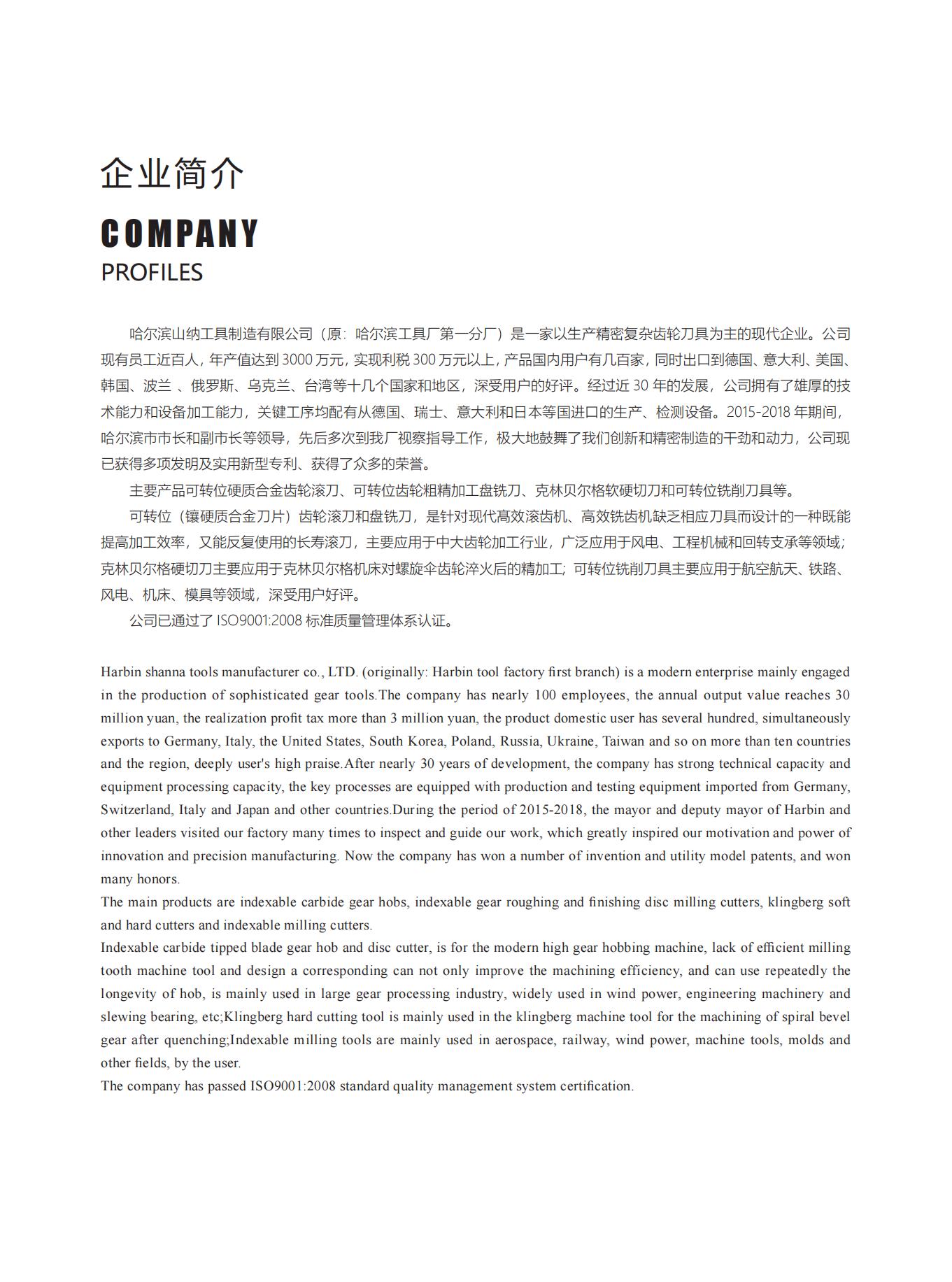 企业简介

COMPANY
PROFILES

哈尔滨山纳工具制造有限公司（原：哈尔滨工具厂第一分厂）是一家以生产精密复杂齿轮刀具为主的现代企业。公司现有员工近百人，年产值达到 3000 万元，实现利税 300 万元以上，产品国内用户有几百家，同时出口到德国、意大利、美国、韩国、波兰 、俄罗斯、乌克兰、台湾等十几个国家和地区，深受用户的好评。经过近 30 年的发展，公司拥有了雄厚的技术能力和设备加工能力，关键工序均配有从德国、瑞士、意大利和日本等国进口的生产、检测设备。2015-2018 年期间，哈尔滨市市长和副市长等领导，先后多次到我厂视察指导工作，极大地鼓舞了我们创新和精密制造的干劲和动力，公司现已获得多项发明及实用新型专利、获得了众多的荣誉。

主要产品可转位硬质合金齿轮滚刀、可转位齿轮粗精加工盘铣刀、克林贝尔格软硬切刀和可转位铣削刀具等。

可转位（镶硬质合金刀片）齿轮滚刀和盘铣刀，是针对现代高效滚齿机、高效铣齿机缺乏相应刀具而设计的一种既能提高加工效率，又能反复使用的长寿滚刀，主要应用于中大齿轮加工行业，广泛应用于风电、工程机械和回转支承等领域；克林贝尔格硬切刀主要应用于克林贝尔格机床对螺旋伞齿轮淬火后的精加工；可转位铣削刀具主要应用于航空航天、铁路、风电、机床、模具等领域，深受用户好评。

公司已通过了 ISO9001:2008 标准质量管理体系认证。

Harbin shanna tools manufacturer co., LTD. (originally: Harbin tool factory first branch) is a modern enterprise mainly engaged in the production of sophisticated gear tools.The company has nearly 100 employees, the annual output value reaches 30 million yuan, the realization profit tax more than 3 million yuan, the product domestic user has several hundred, simultaneously exports to Germany, Italy, the United States, South Korea, Poland, Russia, Ukraine, Taiwan and so on more than ten countries and the region, deeply user's high praise.After nearly 30 years of development, the company has strong technical capacity and equipment processing capacity, the key processes are equipped with production and testing equipment imported from Germany, Switzerland, Italy and Japan and other countries.During the period of 2015-2018, the mayor and deputy mayor of Harbin and other leaders visited our factory many times to inspect and guide our work, which greatly inspired our motivation and power of innovation and precision manufacturing. Now the company has won a number of invention and utility model patents, and won many honors.
The main products are indexable carbide gear hobs, indexable gear roughing and finishing disc milling cutters, klingberg soft and hard cutters and indexable milling cutters.
Indexable carbide tipped blade gear hob and disc cutter, is for the modern high gear hobbing machine, lack of efficient milling tooth machine tool and design a corresponding can not only improve the machining efficiency, and can use repeatedly the longevity of hob, is mainly used in large gear processing industry, widely used in wind power, engineering machinery and slewing bearing, etc;Klingberg hard cutting tool is mainly used in the klingberg machine tool for the machining of spiral bevel gear after quenching;Indexable milling tools are mainly used in aerospace, railway, wind power, machine tools, molds and other fields, by the user.
The company has passed ISO9001:2008 standard quality management system certification.